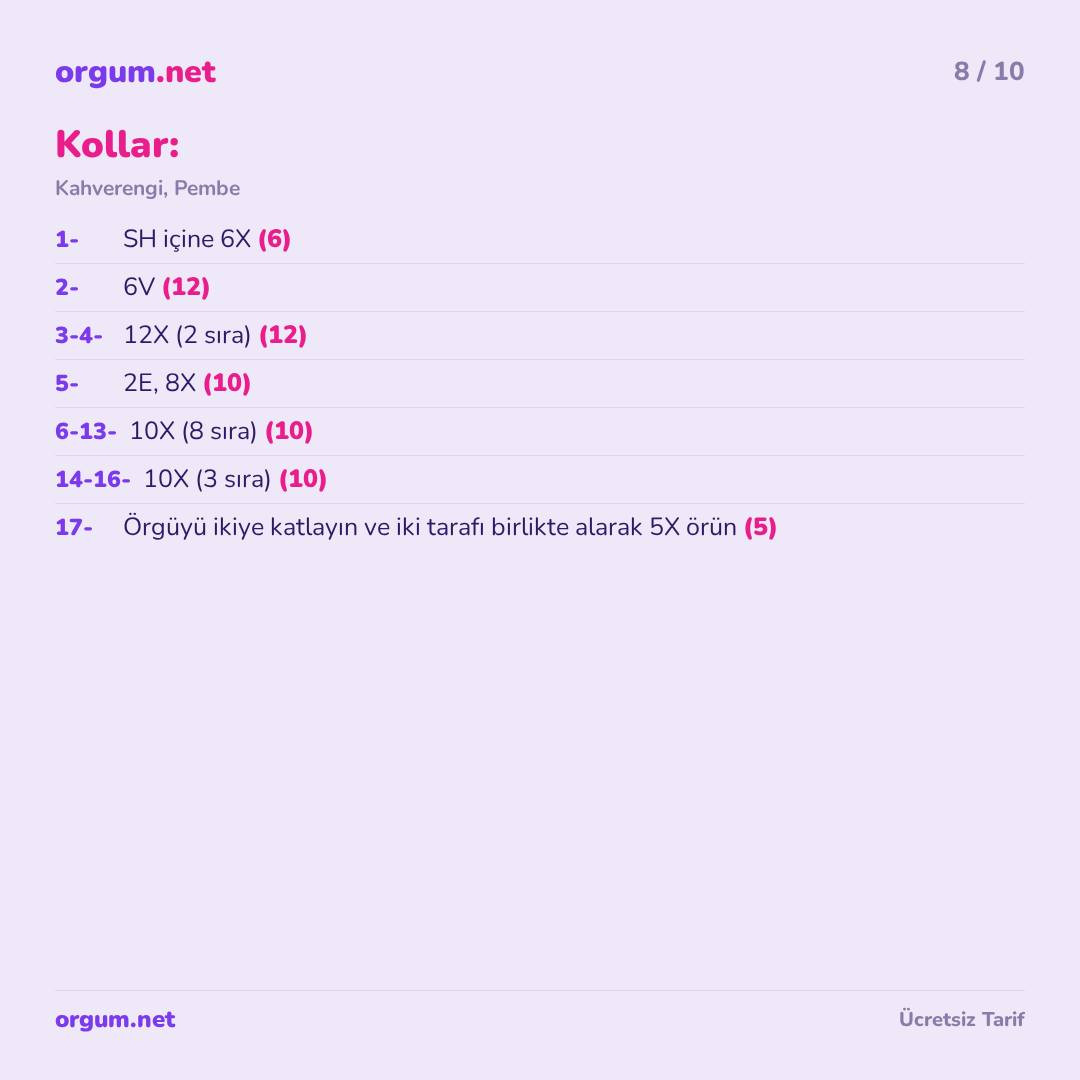 orgum.net

8 / 10

Kollar:

Kahverengi, Pembe

1- SH içine 6X (6)

2- 6V (12)

3-4- 12X (2 sıra) (12)

5- 2E, 8X (10)

6-13- 10X (8 sıra) (10)

14-16- 10X (3 sıra) (10)

17- Örgüyü ikiye katlayın ve iki tarafı birlikte alarak 5X örün (5)

orgum.net

Ücretsiz Tarif